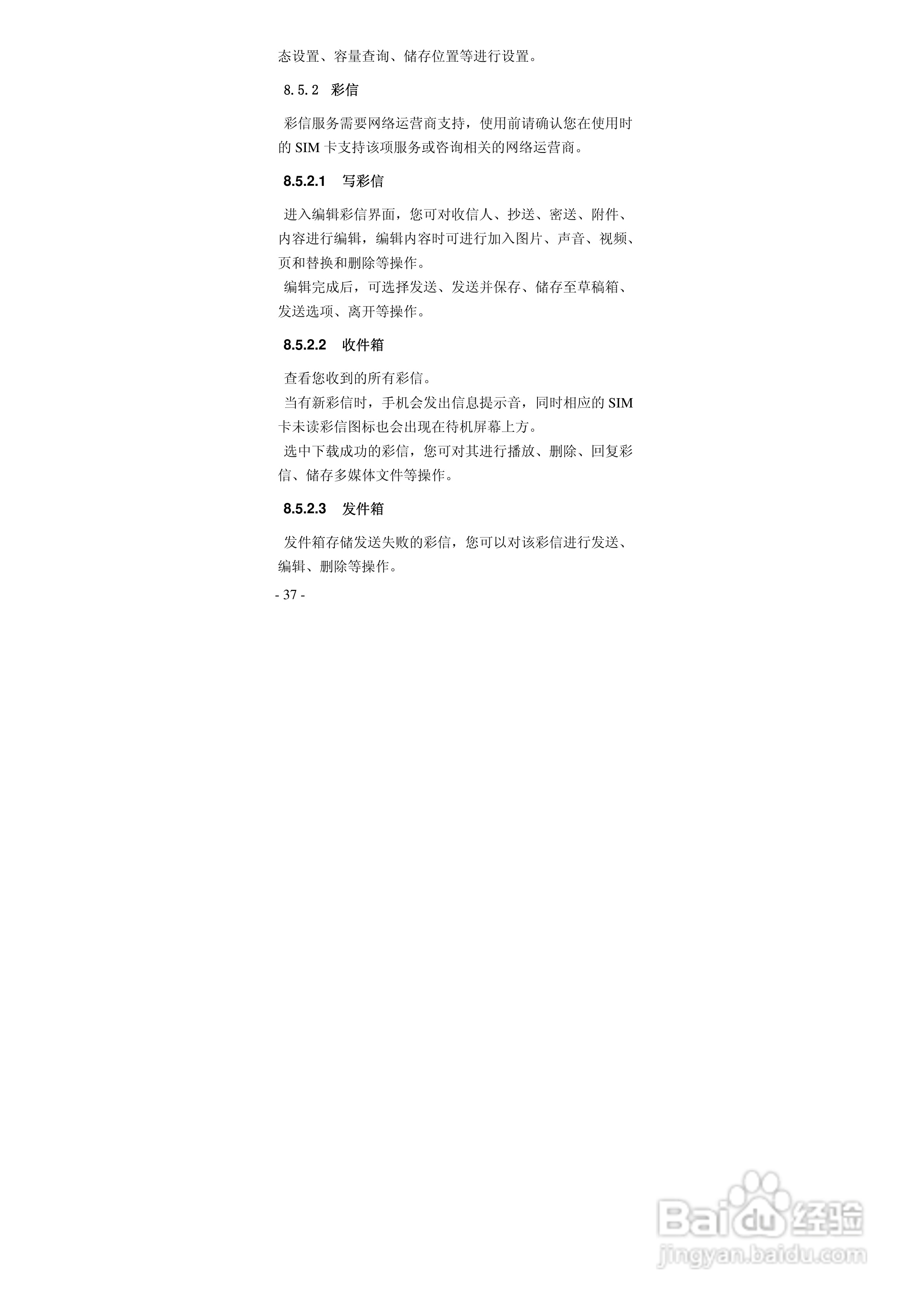 态设置、容量查询、储存位置等进行设置。

8.5.2 彩信

彩信服务需要网络运营商支持，使用前请确认您在使用时的SIM卡支持该项服务或咨询相关的网络运营商。

8.5.2.1 写彩信

进入编辑彩信界面，您可对收信人、抄送、密送、附件、内容进行编辑，编辑内容时可进行加入图片、声音、视频、页和替换和删除等操作。

编辑完成后，可选择发送、发送并保存、储存至草稿箱、发送选项、离开等操作。

8.5.2.2 收件箱

查看您收到的所有彩信。

当有新彩信时，手机会发出信息提示音，同时相应的SIM卡未读彩信图标也会出现在待机屏幕上方。

选中下载成功的彩信，您可对其进行播放、删除、回复彩信、储存多媒体文件等操作。

8.5.2.3 发件箱

发件箱存储发送失败的彩信，您可以对该彩信进行发送、编辑、删除等操作。

- 37 -

Baidu经验
jingyan.baidu.com